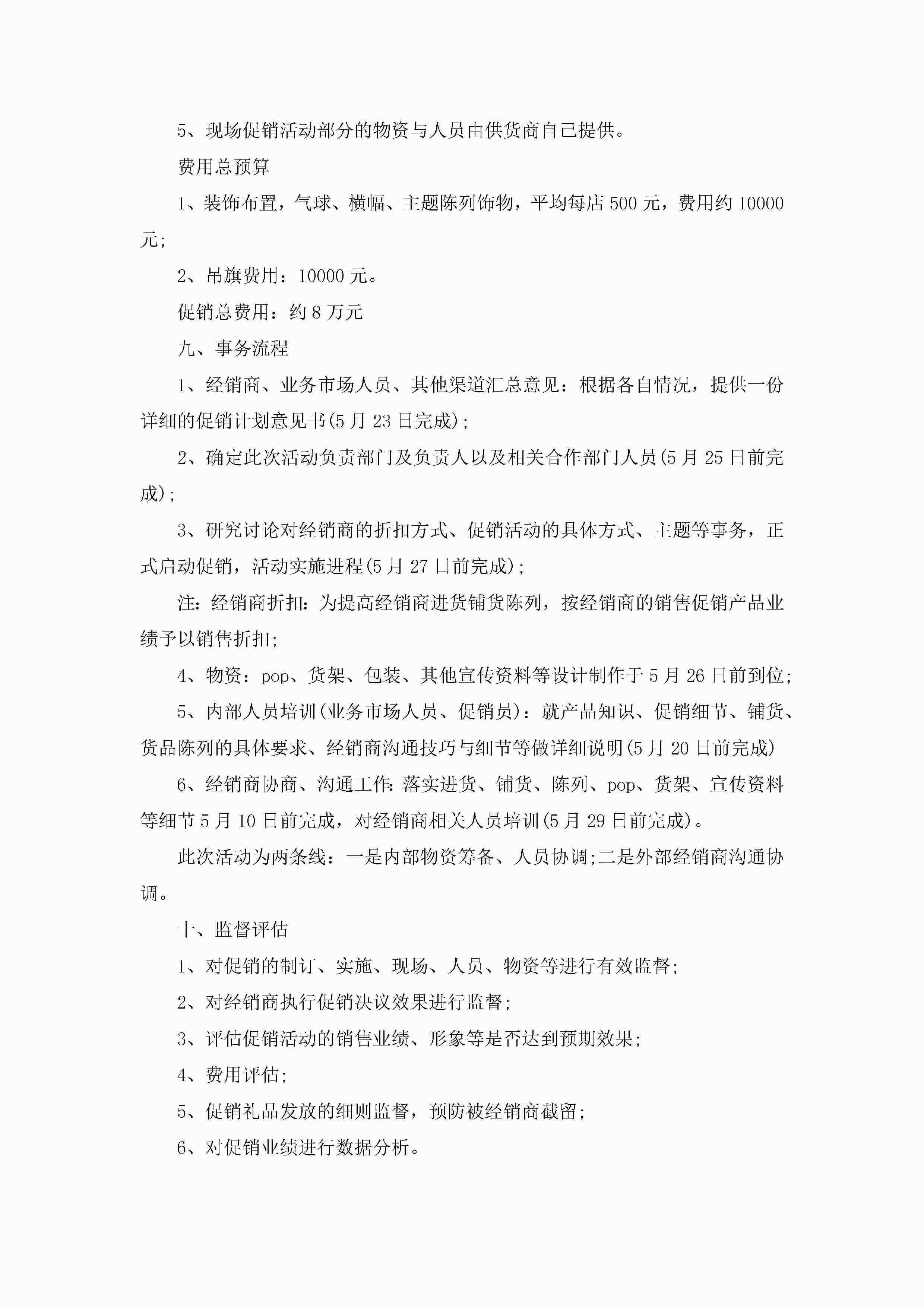 5、现场促销活动部分的物资与人员由供货商自己提供。

费用总预算

1、装饰布置，气球、横幅、主题陈列饰物，平均每店500元，费用约10000元;

2、吊旗费用：10000元。

促销总费用：约8万元

九、事务流程

1、经销商、业务市场人员、其他渠道汇总意见：根据各自情况，提供一份详细的促销计划意见书(5月23日完成);

2、确定此次活动负责部门及负责人以及相关合作部门人员(5月25日前完成);

3、研究讨论对经销商的折扣方式、促销活动的具体方式、主题等事务，正式启动促销，活动实施进程(5月27日前完成);

注：经销商折扣：为提高经销商进货铺货陈列，按经销商的销售促销产品业绩予以销售折扣;

4、物资：pop、货架、包装、其他宣传资料等设计制作于5月26日前到位;

5、内部人员培训(业务市场人员、促销员)：就产品知识、促销细节、铺货、货品陈列的具体要求、经销商沟通技巧与细节等做详细说明(5月20日前完成)

6、经销商协商、沟通工作：落实进货、铺货、陈列、pop、货架、宣传资料等细节5月10日前完成，对经销商相关人员培训(5月29日前完成)。

此次活动为两条线：一是内部物资筹备、人员协调;二是外部经销商沟通协调。

十、监督评估

1、对促销的制订、实施、现场、人员、物资等进行有效监督;

2、对经销商执行促销决议效果进行监督;

3、评估促销活动的销售业绩、形象等是否达到预期效果;

4、费用评估;

5、促销礼品发放的细则监督，预防被经销商截留;

6、对促销业绩进行数据分析。